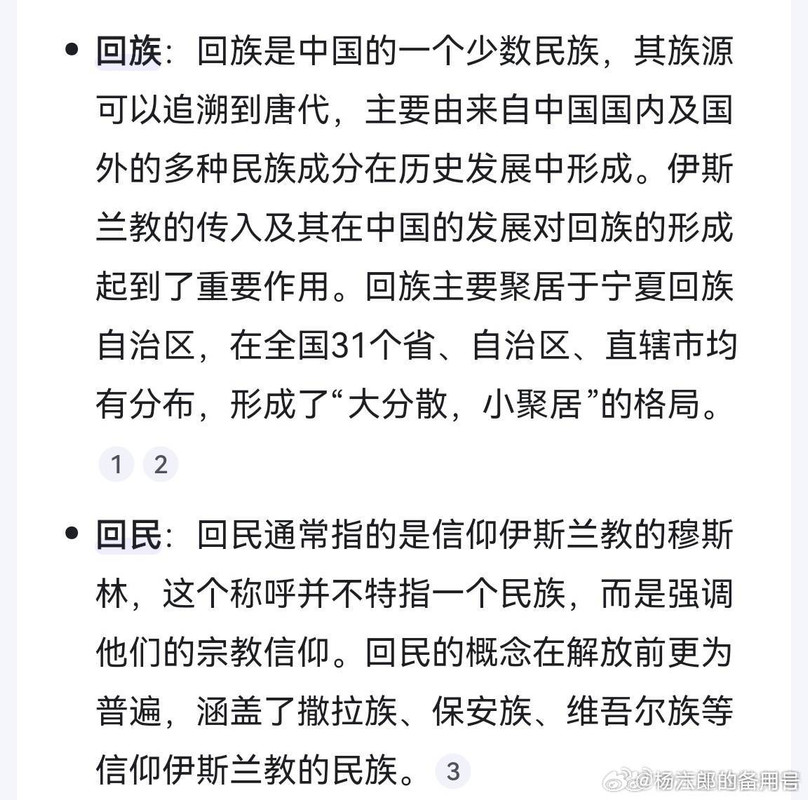 • 回族：回族是中国的一个少数民族，其族源可以追溯到唐代，主要由来自中国国内及国外的多种民族成分在历史发展中形成。伊斯兰教的传入及其在中国的发展对回族的形成起到了重要作用。回族主要聚居于宁夏回族自治区，在全国31个省、自治区、直辖市均有分布，形成了“大分散，小聚居”的格局。

1 2

• 回民：回民通常指的是信仰伊斯兰教的穆斯林，这个称呼并不特指一个民族，而是强调他们的宗教信仰。回民的概念在解放前更为普遍，涵盖了撒拉族、保安族、维吾尔族等信仰伊斯兰教的民族。 3

@杨法郎的备用号